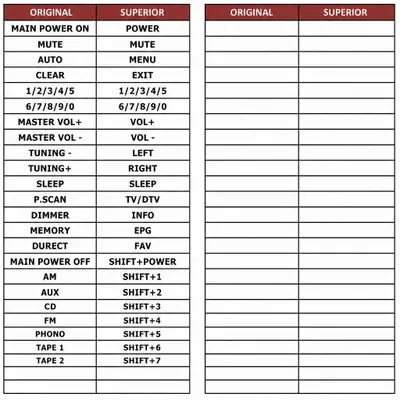 | ORIGINAL | SUPERIOR |
|---|---|
| MAIN POWER ON | POWER |
| MUTE | MUTE |
| AUTO | MENU |
| CLEAR | EXIT |
| 1/2/3/4/5 | 1/2/3/4/5 |
| 6/7/8/9/0 | 6/7/8/9/0 |
| MASTER VOL+ | VOL+ |
| MASTER VOL - | VOL - |
| TUNING - | LEFT |
| TUNING+ | RIGHT |
| SLEEP | SLEEP |
| P.SCAN | TV/DTV |
| DIMMER | INFO |
| MEMORY | EPG |
| DURECT | FAV |
| MAIN POWER OFF | SHIFT+POWER |
| AM | SHIFT+1 |
| AUX | SHIFT+2 |
| CD | SHIFT+3 |
| FM | SHIFT+4 |
| PHONO | SHIFT+5 |
| TAPE 1 | SHIFT+6 |
| TAPE 2 | SHIFT+7 |
| | |
| | |

| ORIGINAL | SUPERIOR |
|---|---|
| | |